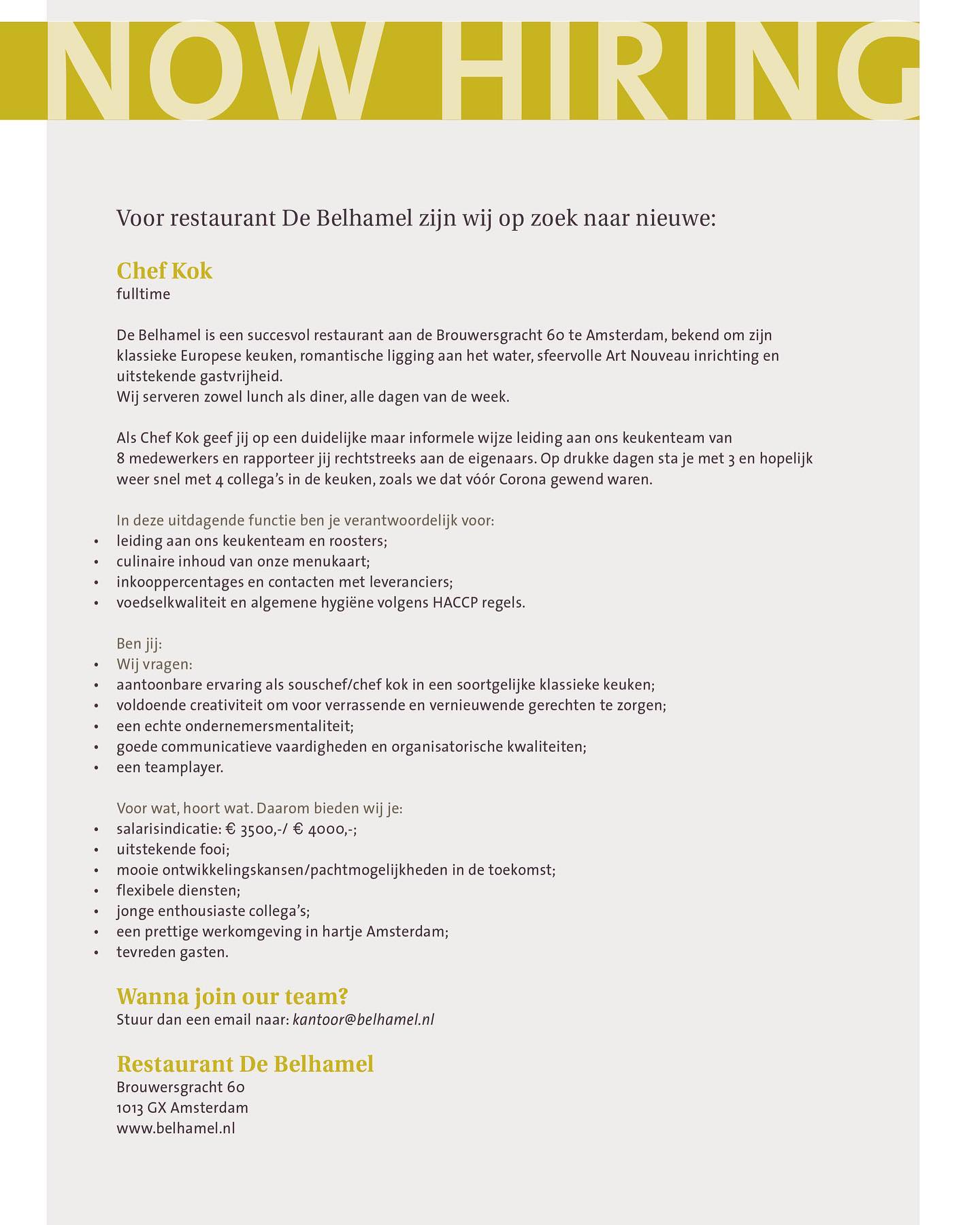 NOW HIRING

Voor restaurant De Belhamel zijn wij op zoek naar nieuwe:

Chef Kok
fulltime

De Belhamel is een succesvol restaurant aan de Brouwersgracht 60 te Amsterdam, bekend om zijn klassieke Europese keuken, romantische ligging aan het water, sfeervolle Art Nouveau inrichting en uitstekende gastvrijheid.
Wij serveren zowel lunch als diner, alle dagen van de week.

Als Chef Kok geef jij op een duidelijke maar informele wijze leiding aan ons keukenteam van 8 medewerkers en rapporteer jij rechtstreeks aan de eigenaars. Op drukke dagen sta je met 3 en hopelijk weer snel met 4 collega's in de keuken, zoals we dat vóór Corona gewend waren.

In deze uitdagende functie ben je verantwoordelijk voor:
• leiding aan ons keukenteam en roosters;
• culinaire inhoud van onze menukaart;
• inkooppercentages en contacten met leveranciers;
• voedselkwaliteit en algemene hygiëne volgens HACCP regels.

Ben jij:
• Wij vragen:
• aantoonbare ervaring als souschef/chef kok in een soortgelijke klassieke keuken;
• voldoende creativiteit om voor verrassende en vernieuwende gerechten te zorgen;
• een echte ondernemersmentaliteit;
• goede communicatieve vaardigheden en organisatorische kwaliteiten;
• een teamplayer.

Voor wat, hoort wat. Daarom bieden wij je:
• salarisindicatie: € 3500,-/ € 4000,-;
• uitstekende fooi;
• mooie ontwikkelingskansen/pachtmogelijkheden in de toekomst;
• flexibele diensten;
• jonge enthousiaste collega's;
• een prettige werkomgeving in hartje Amsterdam;
• tevreden gasten.

Wanna join our team?
Stuur dan een email naar: kantoor@belhamel.nl

Restaurant De Belhamel
Brouwersgracht 60
1013 GX Amsterdam
www.belhamel.nl